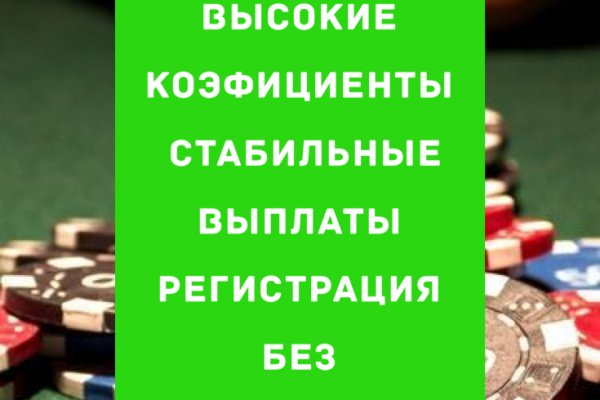 ВЫСОКИЕ КОЭФИЦИЕНТЫ СТАБИЛЬНЫЕ ВЫПЛАТЫ РЕГИСТРАЦИЯ БЕЗ